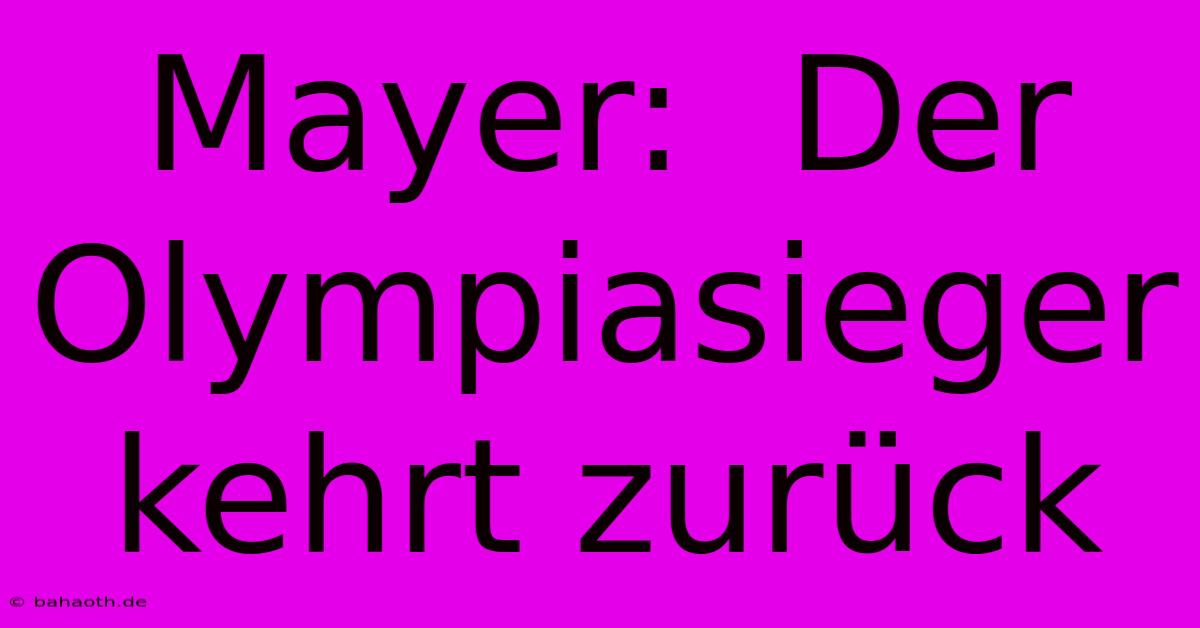 Mayer: Der Olympiasieger kehrt zurück

© bahaoth.de